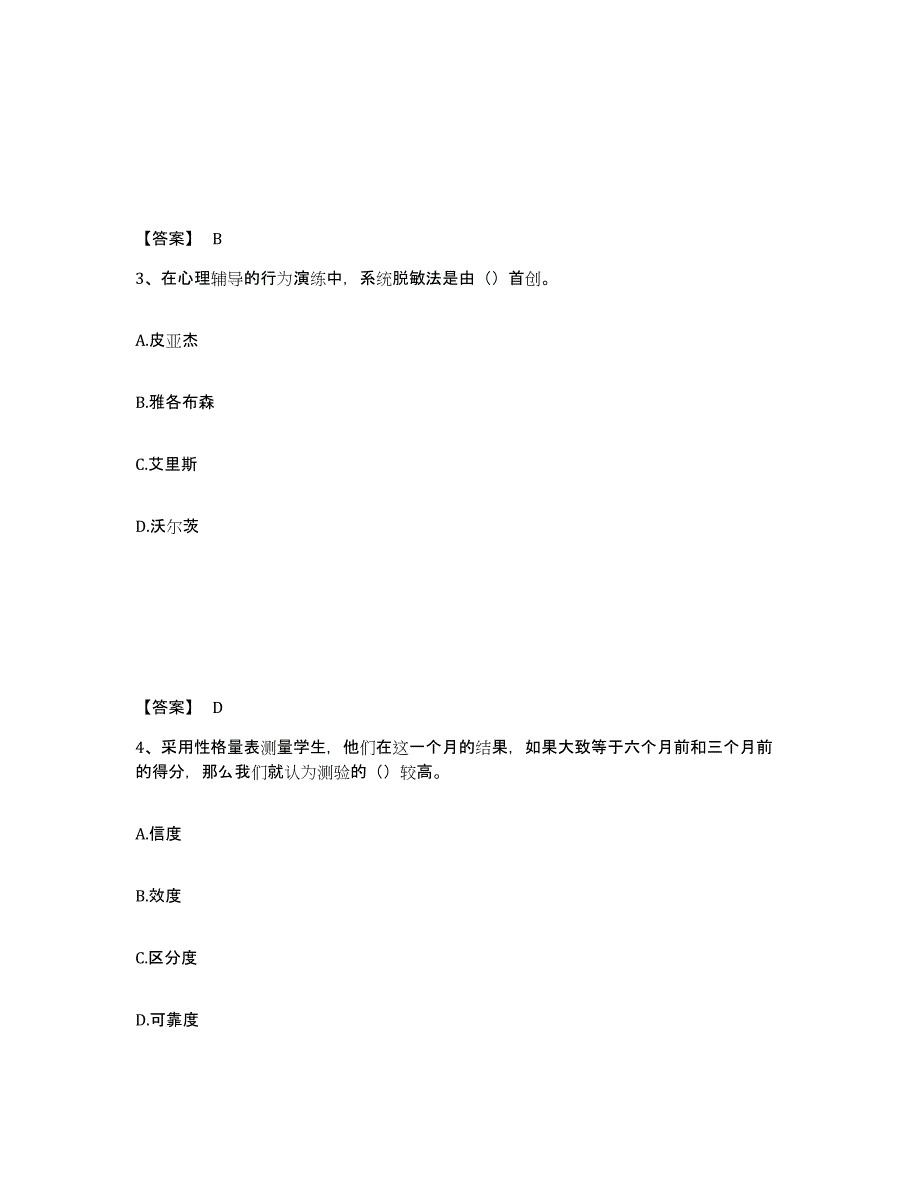 【答案】 B

3、在心理辅导的行为演练中，系统脱敏法是由（）首创。

A.皮亚杰

B.雅各布森

C.艾里斯

D.沃尔茨

【答案】 D

4、采用性格量表测量学生，他们在这一个月的结果，如果大致等于六个月前和三个月前的得分，那么我们就认为测验的（）较高。

A.信度

B.效度

C.区分度

D.可靠度